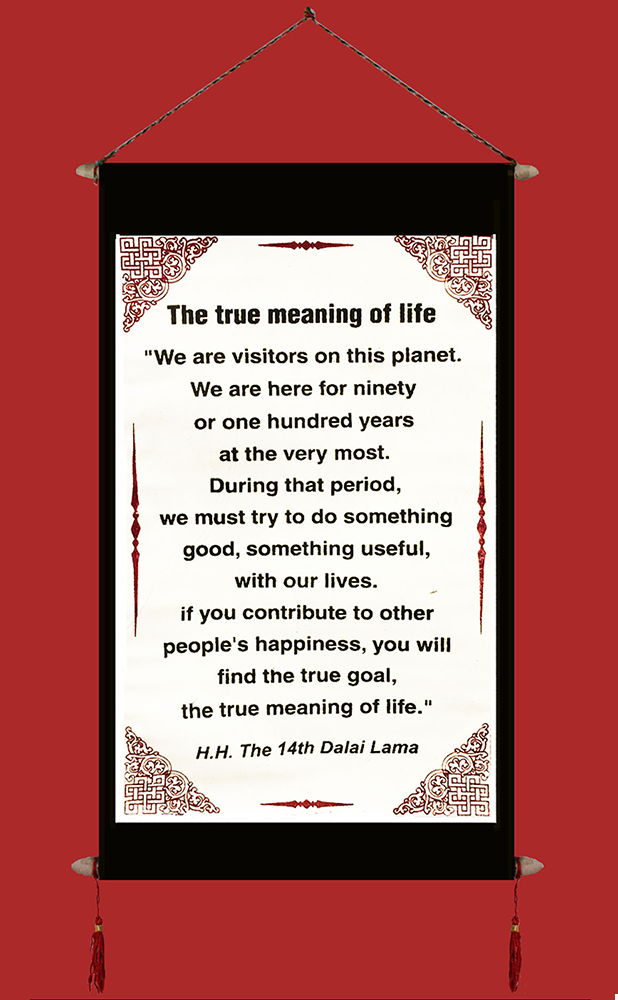 The true meaning of life

"We are visitors on this planet. We are here for ninety or one hundred years at the very most. During that period, we must try to do something good, something useful, with our lives. if you contribute to other people's happiness, you will find the true goal, the true meaning of life."

H.H. The 14th Dalai Lama